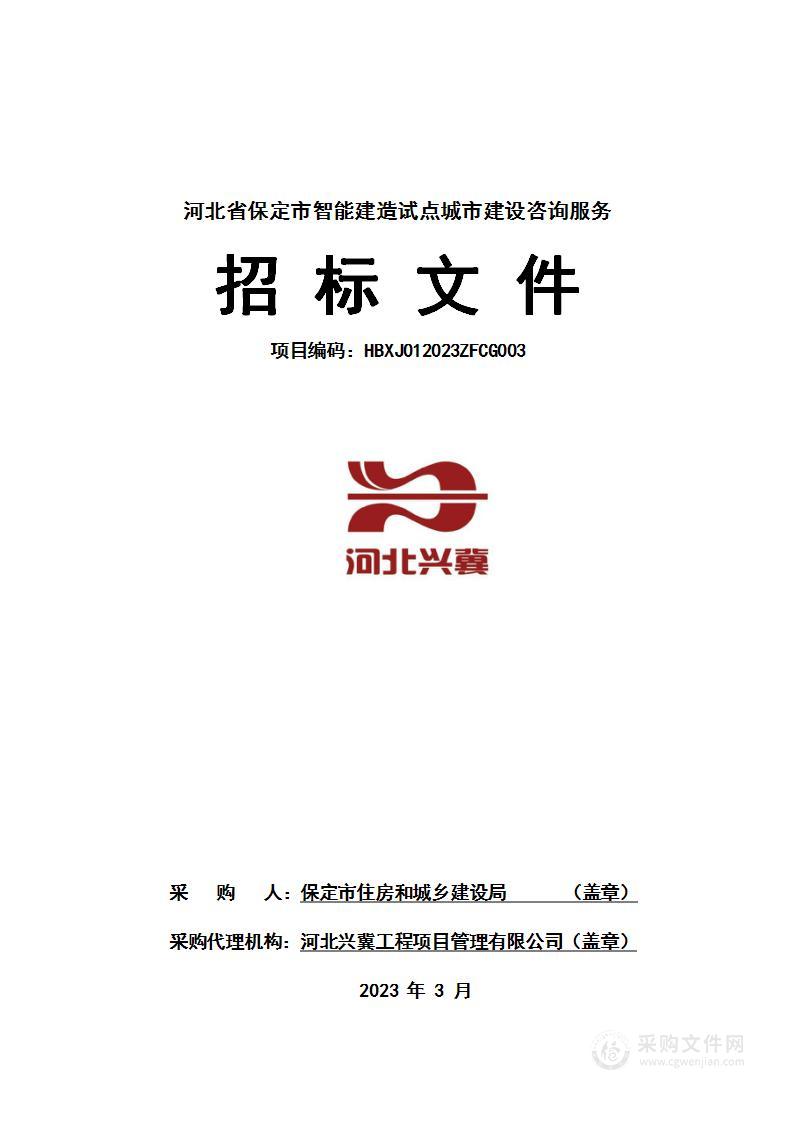 河北省保定市智能建造试点城市建设咨询服务

招 标 文 件

项目编码：HBXJ012023ZFCG003

河北兴冀

采 购 人：保定市住房和城乡建设局 （盖章）

采购代理机构：河北兴冀工程项目管理有限公司（盖章）

2023 年 3 月

采购文件网
www.cgwenjian.com